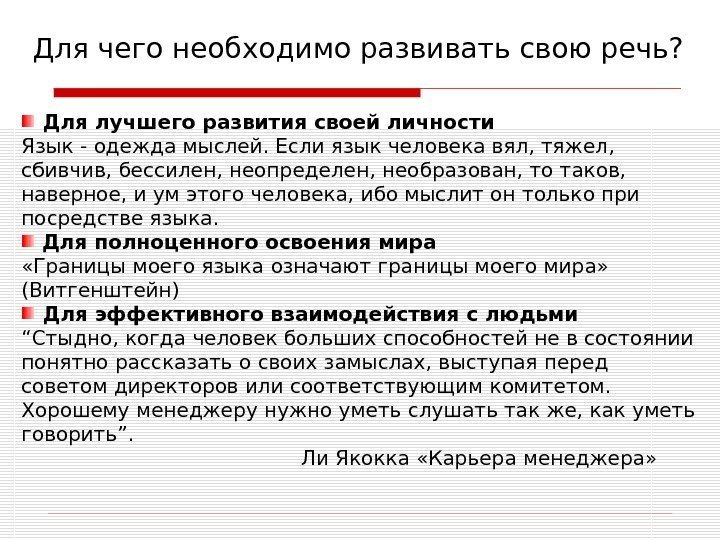 Для чего необходимо развивать свою речь?

• Для лучшего развития своей личности
Язык - одежда мыслей. Если язык человека вял, тяжел, сбивчив, бессилен, неопределен, необразован, то таков, наверное, и ум этого человека, ибо мыслит он только при посредстве языка.

• Для полноценного освоения мира
«Границы моего языка означают границы моего мира» (Витгенштейн)

• Для эффективного взаимодействия с людьми
"Стыдно, когда человек больших способностей не в состоянии понятно рассказать о своих замыслах, выступая перед советом директоров или соответствующим комитетом. Хорошему менеджеру нужно уметь слушать так же, как уметь говорить".

Ли Якокка «Карьера менеджера»